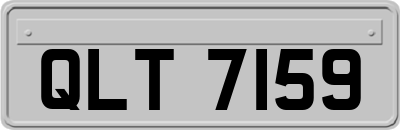 QLT 7159